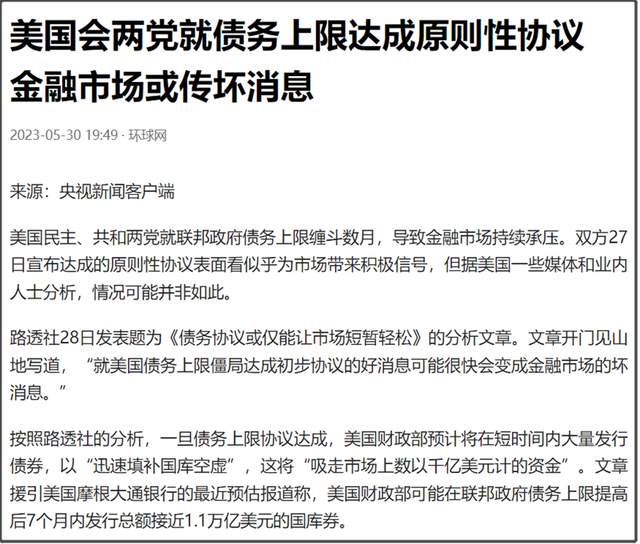 美国会两党就债务上限达成原则性协议
金融市场或传坏消息

2023-05-30 19:49 · 环球网

来源：央视新闻客户端

美国民主、共和两党就联邦政府债务上限缠斗数月，导致金融市场持续承压。双方27日宣布达成的原则性协议表面看似乎为市场带来积极信号，但据美国一些媒体和业内人士分析，情况可能并非如此。

路透社28日发表题为《债务协议或仅能让市场短暂轻松》的分析文章。文章开门见山地写道，“就美国债务上限僵局达成初步协议的好消息可能很快会变成金融市场的坏消息。”

按照路透社的分析，一旦债务上限协议达成，美国财政部预计将在短时间内大量发行债券，以“迅速填补国库空虚”，这将“吸走市场上数以千亿美元计的资金”。文章援引美国摩根大通银行的最近预估报道称，美国财政部可能在联邦政府债务上限提高后7个月内发行总额接近1.1万亿美元的国库券。